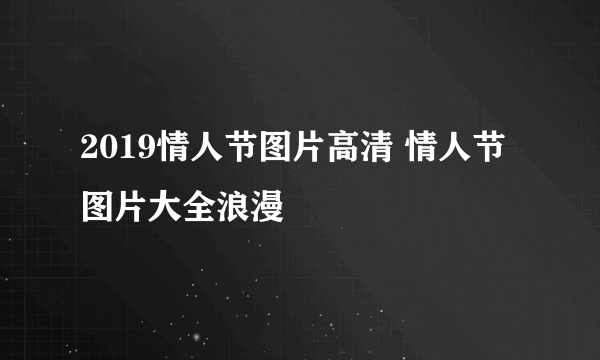 2019情人节图片高清 情人节图片大全浪漫